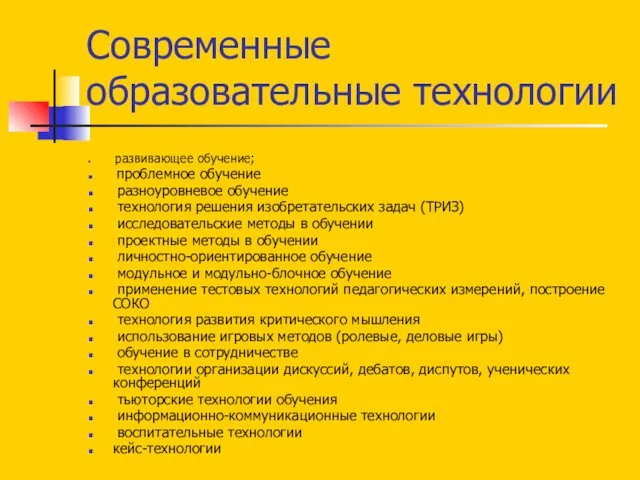 Современные образовательные технологии

- развивающее обучение;
- проблемное обучение
- разноуровневое обучение
- технология решения изобретательских задач (ТРИЗ)
- исследовательские методы в обучении
- проектные методы в обучении
- личностно-ориентированное обучение
- модульное и модульно-блочное обучение
- применение тестовых технологий педагогических измерений, построение СОКО
- технология развития критического мышления
- использование игровых методов (ролевые, деловые игры)
- обучение в сотрудничестве
- технологии организации дискуссий, дебатов, диспутов, ученических конференций
- тьюторские технологии обучения
- информационно-коммуникационные технологии
- воспитательные технологии
- кейс-технологии